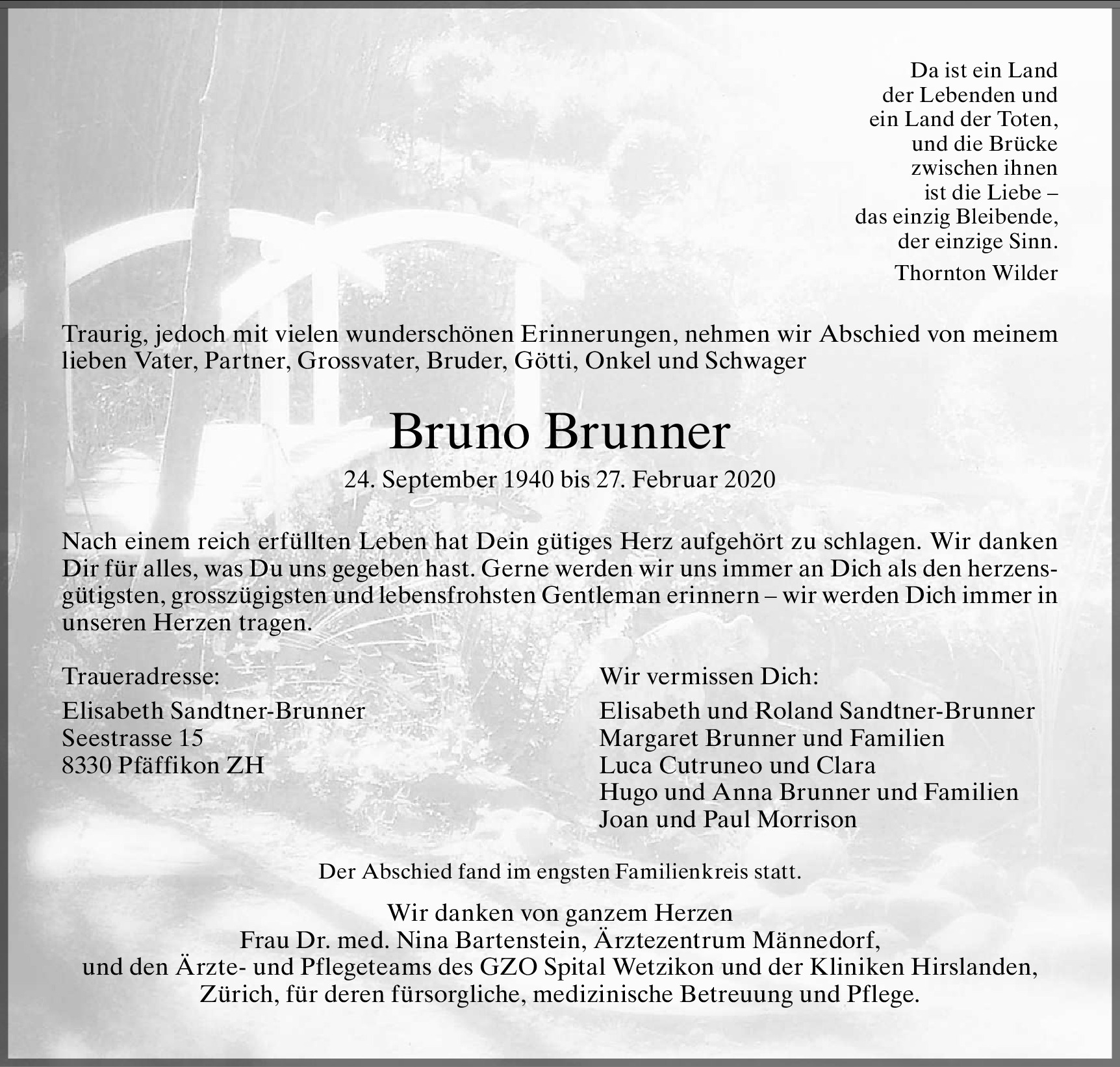 Da ist ein Land
der Lebenden und
ein Land der Toten,
und die Brücke
zwischen ihnen
ist die Liebe –
das einzig Bleibende,
der einzige Sinn.

Thornton Wilder

Traurig, jedoch mit vielen wunderschönen Erinnerungen, nehmen wir Abschied von meinem lieben Vater, Partner, Grossvater, Bruder, Götti, Onkel und Schwager

Bruno Brunner

24. September 1940 bis 27. Februar 2020

Nach einem reich erfüllten Leben hat Dein gütiges Herz aufgehört zu schlagen. Wir danken Dir für alles, was Du uns gegeben hast. Gerne werden wir uns immer an Dich als den herzensgütigsten, grosszügigsten und lebensfrohsten Gentleman erinnern – wir werden Dich immer in unseren Herzen tragen.

Traueradresse:

Elisabeth Sandtner-Brunner
Seestrasse 15
8330 Pfäffikon ZH

Wir vermissen Dich:

Elisabeth und Roland Sandtner-Brunner
Margaret Brunner und Familien
Luca Cutruneo und Clara
Hugo und Anna Brunner und Familien
Joan und Paul Morrison

Der Abschied fand im engsten Familienkreis statt.

Wir danken von ganzem Herzen
Frau Dr. med. Nina Bartenstein, Ärztezentrum Männedorf,
und den Ärzte- und Pflegeteams des GZO Spital Wetzikon und der Kliniken Hirslanden,
Zürich, für deren fürsorgliche, medizinische Betreuung und Pflege.